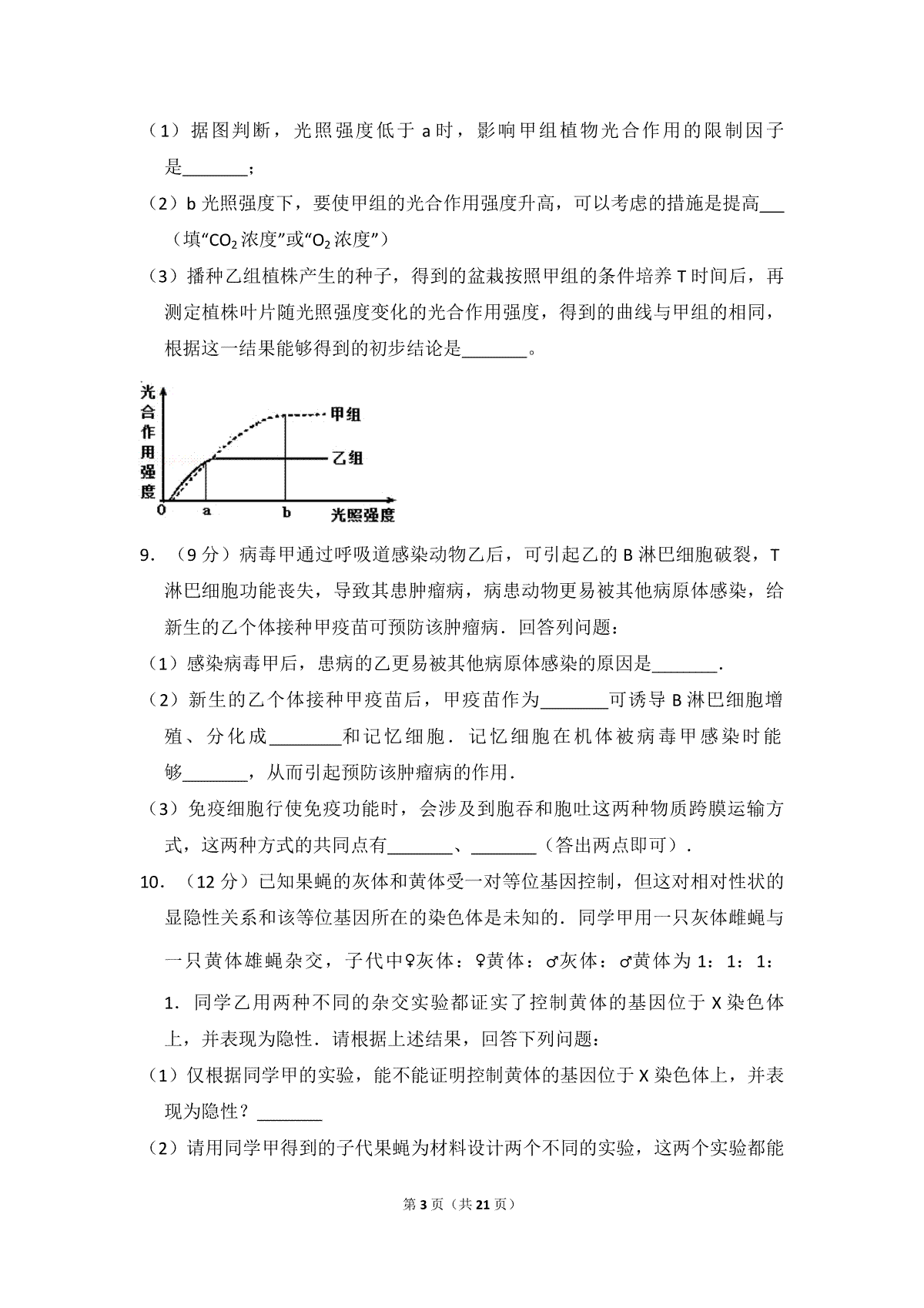 （1）据图判断，光照强度低于a时，影响甲组植物光合作用的限制因子是____；

（2）b光照强度下，要使甲组的光合作用强度升高，可以考虑的措施是提高____（填“$CO_2$浓度”或“$O_2$浓度”）

（3）播种乙组植株产生的种子，得到的盆栽按照甲组的条件培养T时间后，再测定植株叶片随光照强度变化的光合作用强度，得到的曲线与甲组的相同，根据这一结果能够得到的初步结论是____。

光合作用强度

甲组

乙组

0

a

b

光照强度

9．（9分）病毒甲通过呼吸道感染动物乙后，可引起乙的B淋巴细胞破裂，T淋巴细胞功能丧失，导致其患肿瘤病，病患动物更易被其他病原体感染，给新生的乙个体接种甲疫苗可预防该肿瘤病．回答列问题：

（1）感染病毒甲后，患病的乙更易被其他病原体感染的原因是____．

（2）新生的乙个体接种甲疫苗后，甲疫苗作为____可诱导B淋巴细胞增殖、分化成____和记忆细胞．记忆细胞在机体被病毒甲感染时能够____，从而引起预防该肿瘤病的作用．

（3）免疫细胞行使免疫功能时，会涉及到胞吞和胞吐这两种物质跨膜运输方式，这两种方式的共同点有____、____（答出两点即可）．

10．（12分）已知果蝇的灰体和黄体受一对等位基因控制，但这对相对性状的显隐性关系和该等位基因所在的染色体是未知的．同学甲用一只灰体雌蝇与一只黄体雄蝇杂交，子代中♀灰体：♀黄体：♂灰体：♂黄体为1：1：1：1．同学乙用两种不同的杂交实验都证实了控制黄体的基因位于X染色体上，并表现为隐性．请根据上述结果，回答下列问题：

（1）仅根据同学甲的实验，能不能证明控制黄体的基因位于X染色体上，并表现为隐性？____

（2）请用同学甲得到的子代果蝇为材料设计两个不同的实验，这两个实验都能

第3页（共21页）